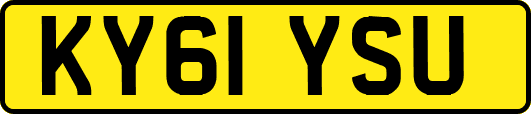 KY61 YSU